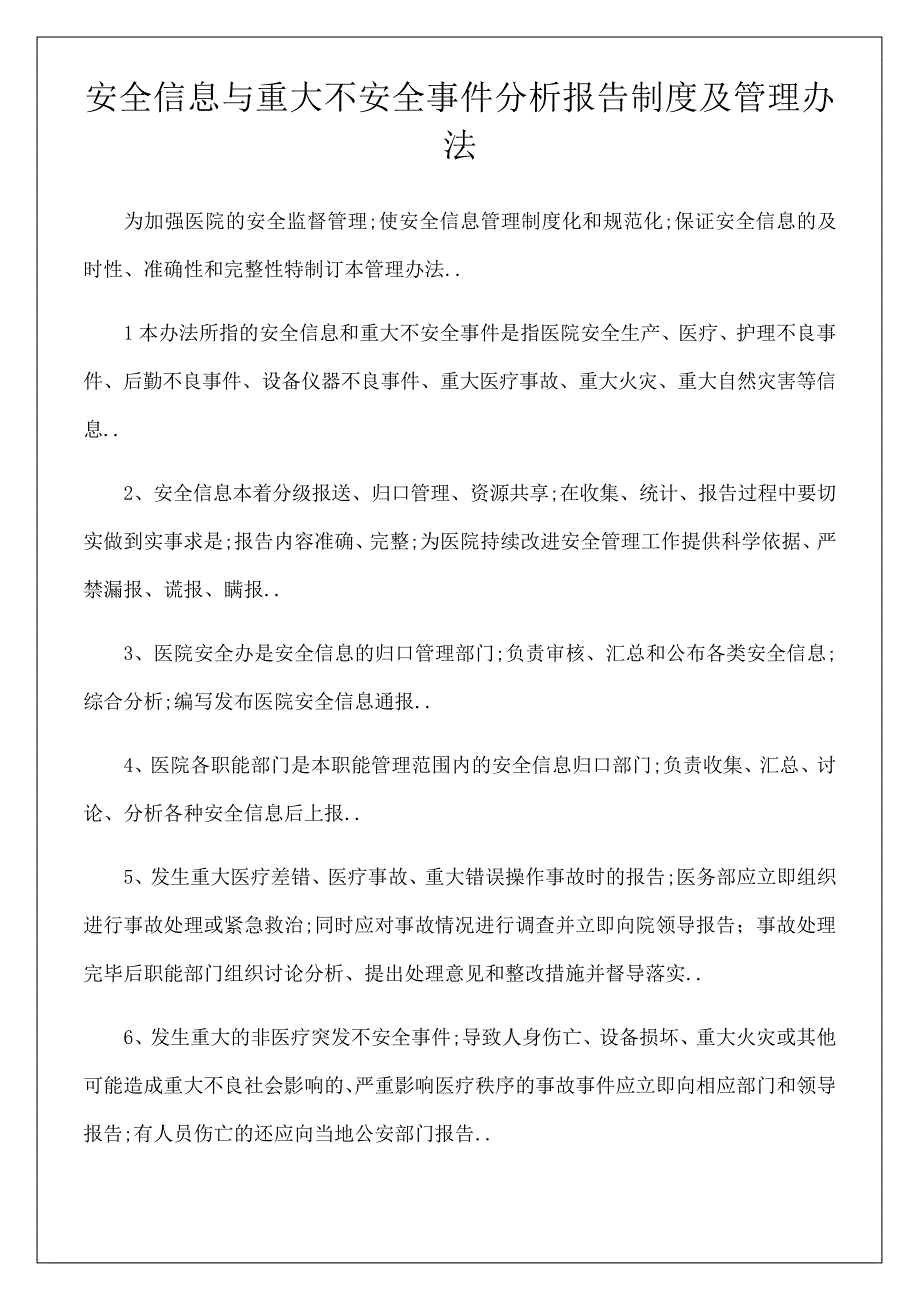 安全信息与重大不安全事件分析报告制度及管理办法

为加强医院的安全监督管理;使安全信息管理制度化和规范化;保证安全信息的及时性、准确性和完整性特制订本管理办法..

1本办法所指的安全信息和重大不安全事件是指医院安全生产、医疗、护理不良事件、后勤不良事件、设备仪器不良事件、重大医疗事故、重大火灾、重大自然灾害等信息..

2、安全信息本着分级报送、归口管理、资源共享;在收集、统计、报告过程中要切实做到实事求是;报告内容准确、完整;为医院持续改进安全管理工作提供科学依据、严禁漏报、谎报、瞒报..

3、医院安全办是安全信息的归口管理部门;负责审核、汇总和公布各类安全信息;综合分析;编写发布医院安全信息通报..

4、医院各职能部门是本职能管理范围内的安全信息归口部门;负责收集、汇总、讨论、分析各种安全信息后上报..

5、发生重大医疗差错、医疗事故、重大错误操作事故时的报告;医务部应立即组织进行事故处理或紧急救治;同时应对事故情况进行调查并立即向院领导报告；事故处理完毕后职能部门组织讨论分析、提出处理意见和整改措施并督导落实..

6、发生重大的非医疗突发不安全事件;导致人身伤亡、设备损坏、重大火灾或其他可能造成重大不良社会影响的、严重影响医疗秩序的事故事件应立即向相应部门和领导报告;有人员伤亡的还应向当地公安部门报告..